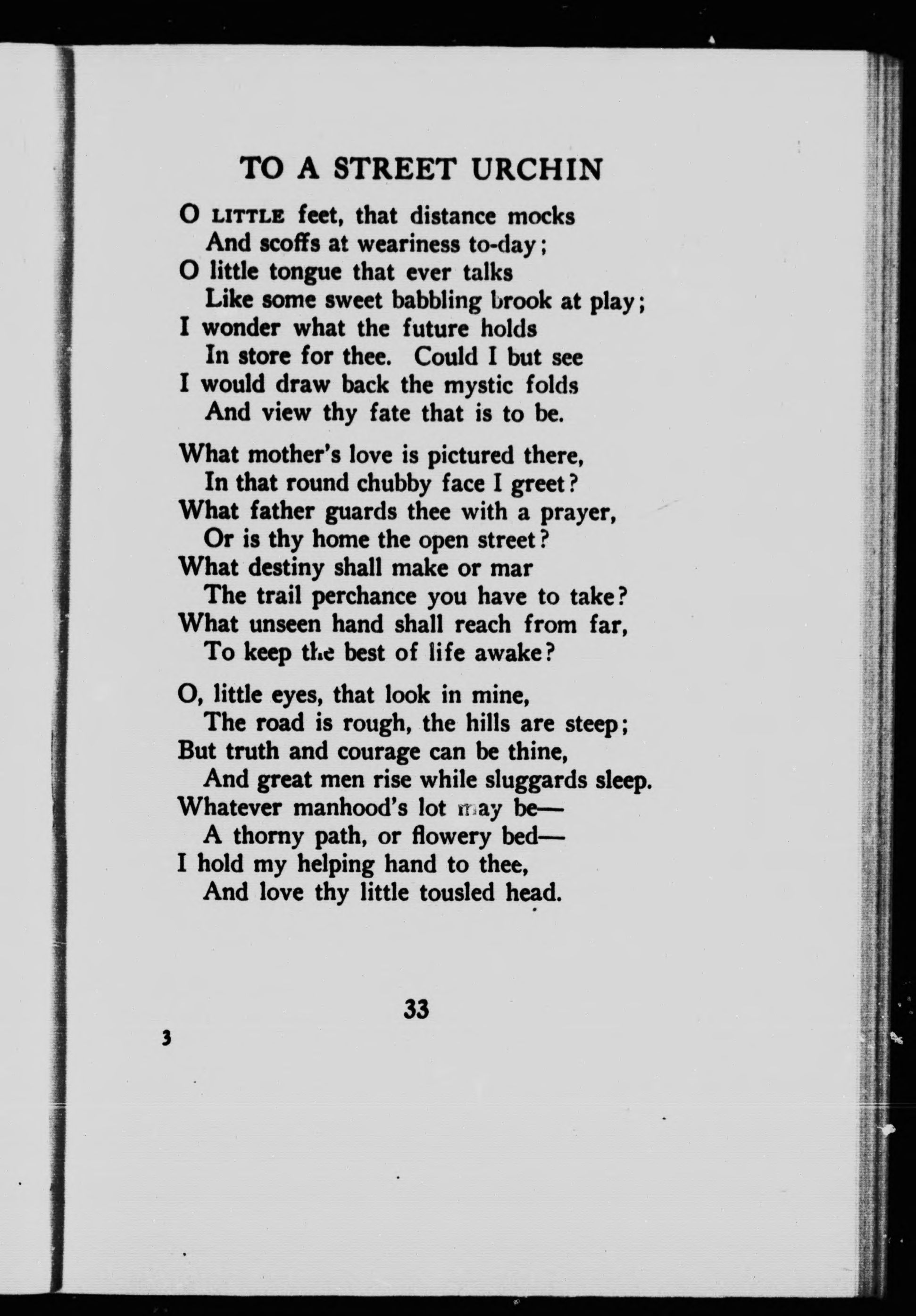 TO A STREET URCHIN

O LITTLE feet, that distance mocks
And scoffs at weariness to-day;
O little tongue that ever talks
Like some sweet babbling brook at play;
I wonder what the future holds
In store for thee. Could I but see
I would draw back the mystic folds
And view thy fate that is to be.

What mother's love is pictured there,
In that round chubby face I greet?
What father guards thee with a prayer,
Or is thy home the open street?
What destiny shall make or mar
The trail perchance you have to take?
What unseen hand shall reach from far,
To keep the best of life awake?

O, little eyes, that look in mine,
The road is rough, the hills are steep;
But truth and courage can be thine,
And great men rise while sluggards sleep.
Whatever manhood's lot may be—
A thorny path, or flowery bed—
I hold my helping hand to thee,
And love thy little tousled head.

33

3